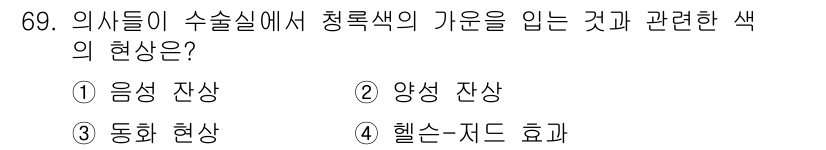 69. 의사들이 수술실에서 청록색의 가운을 입는 것과 관련한 색의 현상은?

① 음성 잔상
② 양성 잔상
③ 동화 현상
④ 헬슨-저드 효과